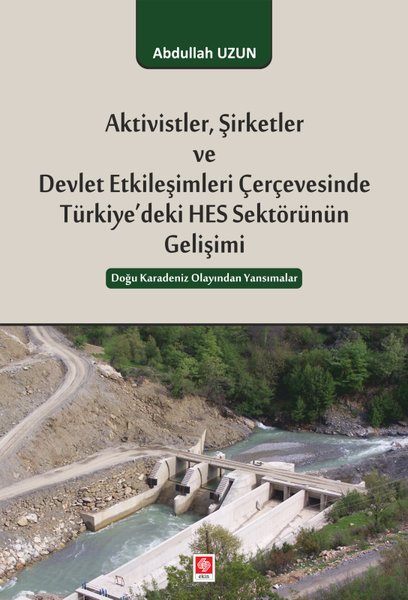 Abdullah UZUN

Aktivistler, Şirketler ve Devlet Etkileşimleri Çerçevesinde Türkiye'deki HES Sektörünün Gelişimi

Doğu Karadeniz Olayından Yansımalar

ekin